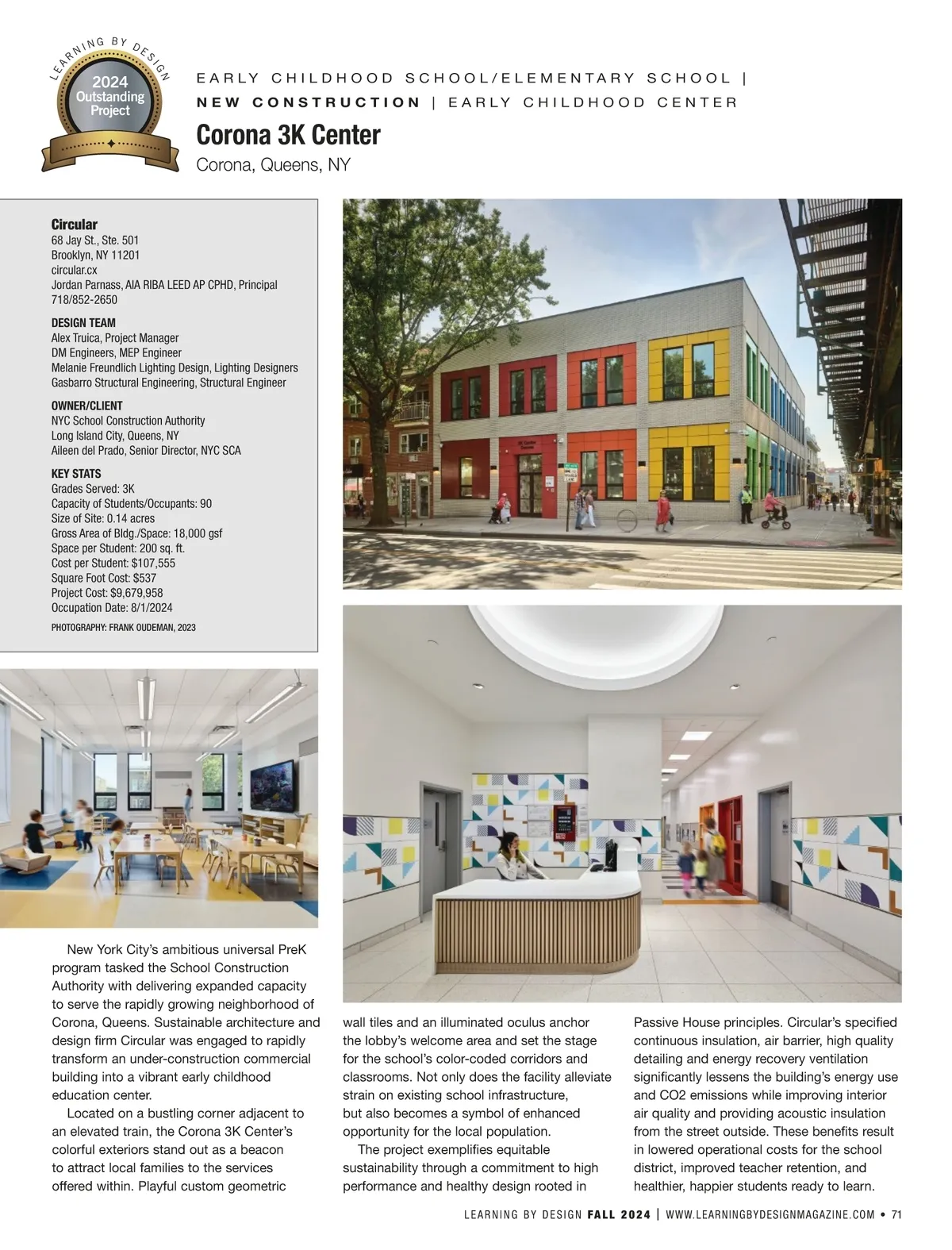 LEARNING BY DESIGN
2024 Outstanding Project

EARLY CHILDHOOD SCHOOL/ELEMENTARY SCHOOL | NEW CONSTRUCTION | EARLY CHILDHOOD CENTER

Corona 3K Center
Corona, Queens, NY

Circular
68 Jay St., Ste. 501
Brooklyn, NY 11201
circular.cx
Jordan Parnass, AIA RIBA LEED AP CPHD, Principal
718/852-2650

DESIGN TEAM
Alex Truica, Project Manager
DM Engineers, MEP Engineer
Melanie Freundlich Lighting Design, Lighting Designers
Gasbarro Structural Engineering, Structural Engineer

OWNER/CLIENT
NYC School Construction Authority
Long Island City, Queens, NY
Aileen del Prado, Senior Director, NYC SCA

KEY STATS
Grades Served: 3K
Capacity of Students/Occupants: 90
Size of Site: 0.14 acres
Gross Area of Bldg./Space: 18,000 gsf
Space per Student: 200 sq. ft.
Cost per Student: $107,555
Square Foot Cost: $537
Project Cost: $9,679,958
Occupation Date: 8/1/2024

PHOTOGRAPHY: FRANK OUDEMAN, 2023

New York City's ambitious universal PreK program tasked the School Construction Authority with delivering expanded capacity to serve the rapidly growing neighborhood of Corona, Queens. Sustainable architecture and design firm Circular was engaged to rapidly transform an under-construction commercial building into a vibrant early childhood education center.

Located on a bustling corner adjacent to an elevated train, the Corona 3K Center's colorful exteriors stand out as a beacon to attract local families to the services offered within. Playful custom geometric wall tiles and an illuminated oculus anchor the lobby's welcome area and set the stage for the school's color-coded corridors and classrooms. Not only does the facility alleviate strain on existing school infrastructure, but also becomes a symbol of enhanced opportunity for the local population.

The project exemplifies equitable sustainability through a commitment to high performance and healthy design rooted in Passive House principles. Circular's specified continuous insulation, air barrier, high quality detailing and energy recovery ventilation significantly lessens the building's energy use and CO2 emissions while improving interior air quality and providing acoustic insulation from the street outside. These benefits result in lowered operational costs for the school district, improved teacher retention, and healthier, happier students ready to learn.

LEARNING BY DESIGN FALL 2024 | WWW.LEARNINGBYDESIGNMAGAZINE.COM • 71